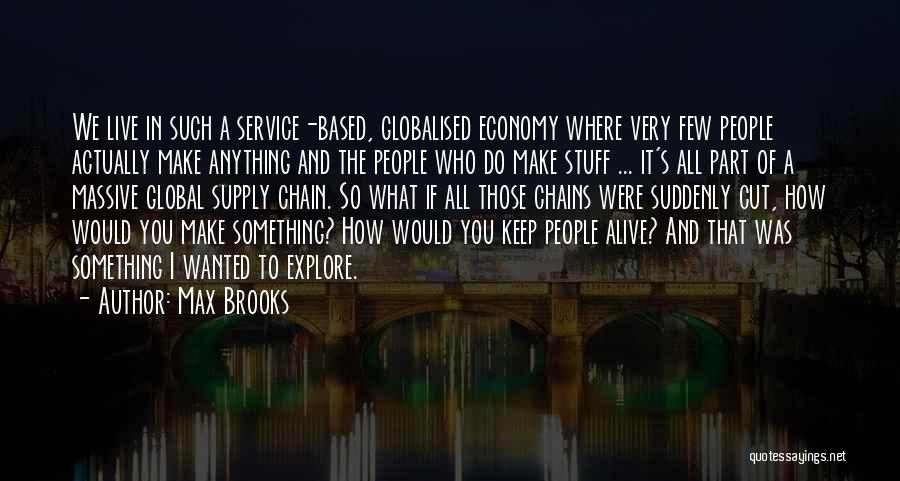 We live in such a service-based, globalised economy where very few people actually make anything and the people who do make stuff ... it's all part of a massive global supply chain. So what if all those chains were suddenly cut, how would you make something? How would you keep people alive? And that was something I wanted to explore.

- Author: Max Brooks

quotessayings.net